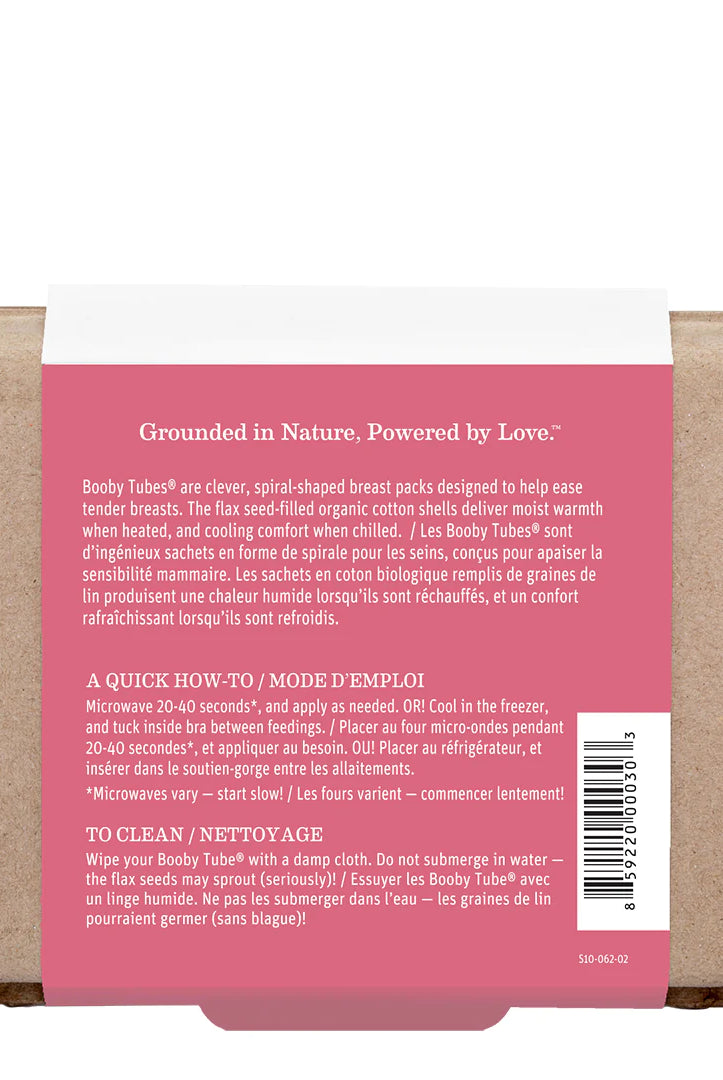 Grounded in Nature, Powered by Love.™

Booby Tubes® are clever, spiral-shaped breast packs designed to help ease tender breasts. The flax seed-filled organic cotton shells deliver moist warmth when heated, and cooling comfort when chilled. / Les Booby Tubes® sont d'ingénieux sachets en forme de spirale pour les seins, conçus pour apaiser la sensibilité mammaire. Les sachets en coton biologique remplis de graines de lin produisent une chaleur humide lorsqu'ils sont réchauffés, et un confort rafraîchissant lorsqu'ils sont refroidis.

A QUICK HOW-TO / MODE D'EMPLOI
Microwave 20-40 seconds*, and apply as needed. OR! Cool in the freezer, and tuck inside bra between feedings. / Placer au four micro-ondes pendant 20-40 secondes*, et appliquer au besoin. OU! Placer au réfrigérateur, et insérer dans le soutien-gorge entre les allaitements.
*Microwaves vary — start slow! / Les fours varient — commencer lentement!

TO CLEAN / NETTOYAGE
Wipe your Booby Tube® with a damp cloth. Do not submerge in water — the flax seeds may sprout (seriously)! / Essuyer les Booby Tube® avec un linge humide. Ne pas les submerger dans l'eau — les graines de lin pourraient germer (sans blague)!

8 59220 00030 3

S10-062-02